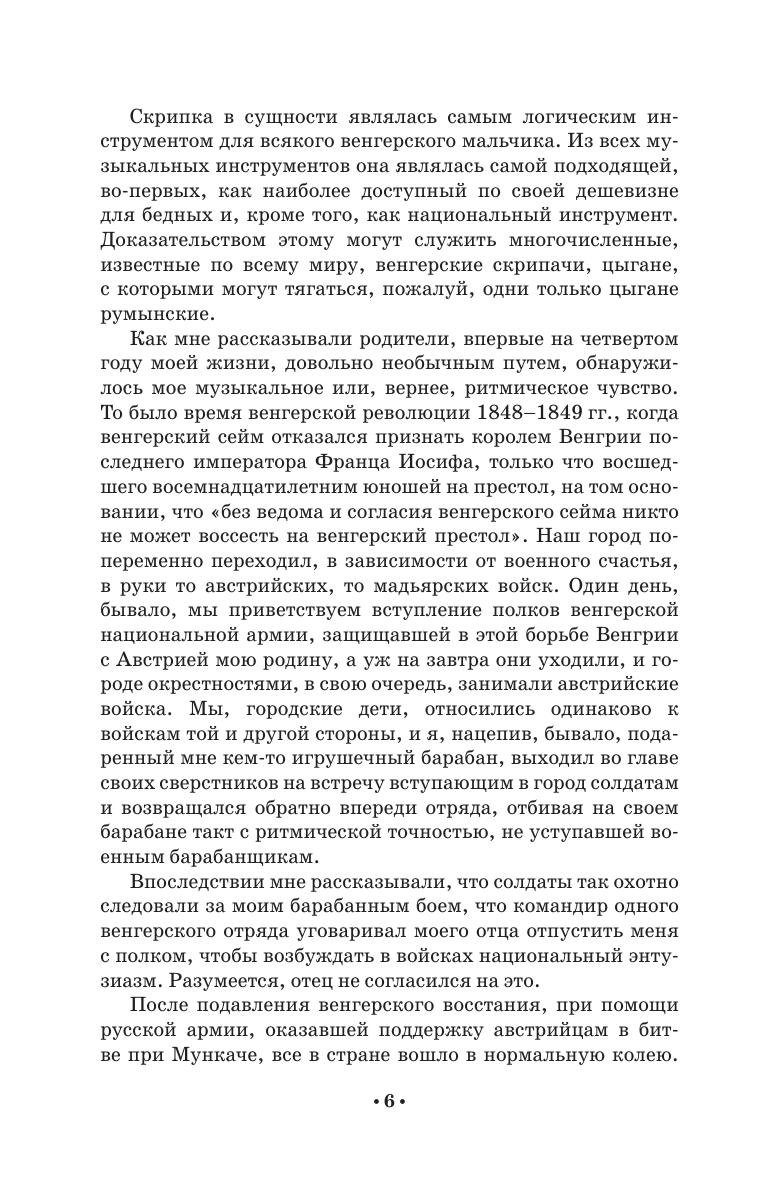 Скрипка в сущности являлась самым логическим инструментом для всякого венгерского мальчика. Из всех музыкальных инструментов она являлась самой подходящей, во-первых, как наиболее доступный по своей дешевизне для бедных и, кроме того, как национальный инструмент. Доказательством этому могут служить многочисленные, известные по всему миру, венгерские скрипачи, цыгане, с которыми могут тягаться, пожалуй, одни только цыгане румынские.

Как мне рассказывали родители, впервые на четвертом году моей жизни, довольно необычным путем, обнаружилось мое музыкальное или, вернее, ритмическое чувство. То было время венгерской революции 1848–1849 гг., когда венгерский сейм отказался признать королем Венгрии последнего императора Франца Иосифа, только что восшедшего восемнадцатилетним юношей на престол, на том основании, что «без ведома и согласия венгерского сейма никто не может воссесть на венгерский престол». Наш город попеременно переходил, в зависимости от военного счастья, в руки то австрийских, то мадьярских войск. Один день, бывало, мы приветствуем вступление полков венгерской национальной армии, защищавшей в этой борьбе Венгрии с Австрией мою родину, а уж на завтра они уходили, и городе окрестностями, в свою очередь, занимали австрийские войска. Мы, городские дети, относились одинаково к войскам той и другой стороны, и я, нацепив, бывало, подаренный мне кем-то игрушечный барабан, выходил во главе своих сверстников на встречу вступающим в город солдатам и возвращался обратно впереди отряда, отбивая на своем барабане такт с ритмической точностью, не уступавшей военным барабанщикам.

Впоследствии мне рассказывали, что солдаты так охотно следовали за моим барабанным боем, что командир одного венгерского отряда уговаривал моего отца отпустить меня с полком, чтобы возбуждать в войсках национальный энтузиазм. Разумеется, отец не согласился на это.

После подавления венгерского восстания, при помощи русской армии, оказавшей поддержку австрийцам в битве при Мункаче, все в стране вошло в нормальную колею.

• 6 •